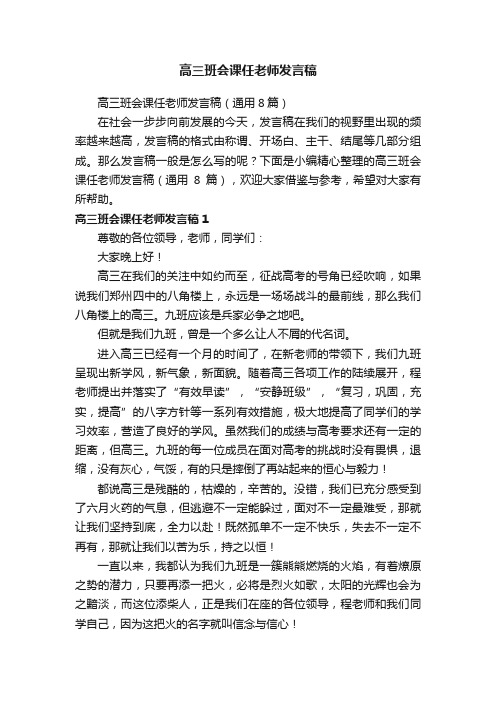 高三班会课任老师发言稿

高三班会课任老师发言稿（通用 8 篇）

在社会一步步向前发展的今天，发言稿在我们的视野里出现的频率越来越高，发言稿的格式由称谓、开场白、主干、结尾等几部分组成。那么发言稿一般是怎么写的呢？下面是小编精心整理的高三班会课任老师发言稿（通用 8 篇），欢迎大家借鉴与参考，希望对大家有所帮助。

高三班会课任老师发言稿 1

尊敬的各位领导，老师，同学们：

大家晚上好！

高三在我们的关注中如约而至，征战高考的号角已经吹响，如果说我们郑州四中的八角楼上，永远是一场场战斗的最前线，那么我们八角楼上的高三。九班应该是兵家必争之地吧。

但就是我们九班，曾是一个多么让人不屑的代名词。

进入高三已经有一个月的时间了，在新老师的带领下，我们九班呈现出新学风，新气象，新面貌。随着高三各项工作的陆续展开，程老师提出并落实了“有效早读”，“安静班级”，“复习，巩固，充实，提高”的八字方针等一系列有效措施，极大地提高了同学们的学习效率，营造了良好的学风。虽然我们的成绩与高考要求还有一定的距离，但高三。九班的每一位成员在面对高考的挑战时没有畏惧，退缩，没有灰心，气馁，有的只是摔倒了再站起来的恒心与毅力！

都说高三是残酷的，枯燥的，辛苦的。没错，我们已充分感受到了六月火药的气息，但逃避不一定能躲过，面对不一定最难受，那就让我们坚持到底，全力以赴！既然孤单不一定不快乐，失去不一定不再有，那就让我们以苦为乐，持之以恒！

一直以来，我都认为我们九班是一簇熊熊燃烧的火焰，有着燎原之势的潜力，只要再添一把火，必将是烈火如歌，太阳的光辉也会为之黯淡，而这位添柴人，正是我们在座的各位领导，程老师和我们同学自己，因为这把火的名字就叫信念与信心！